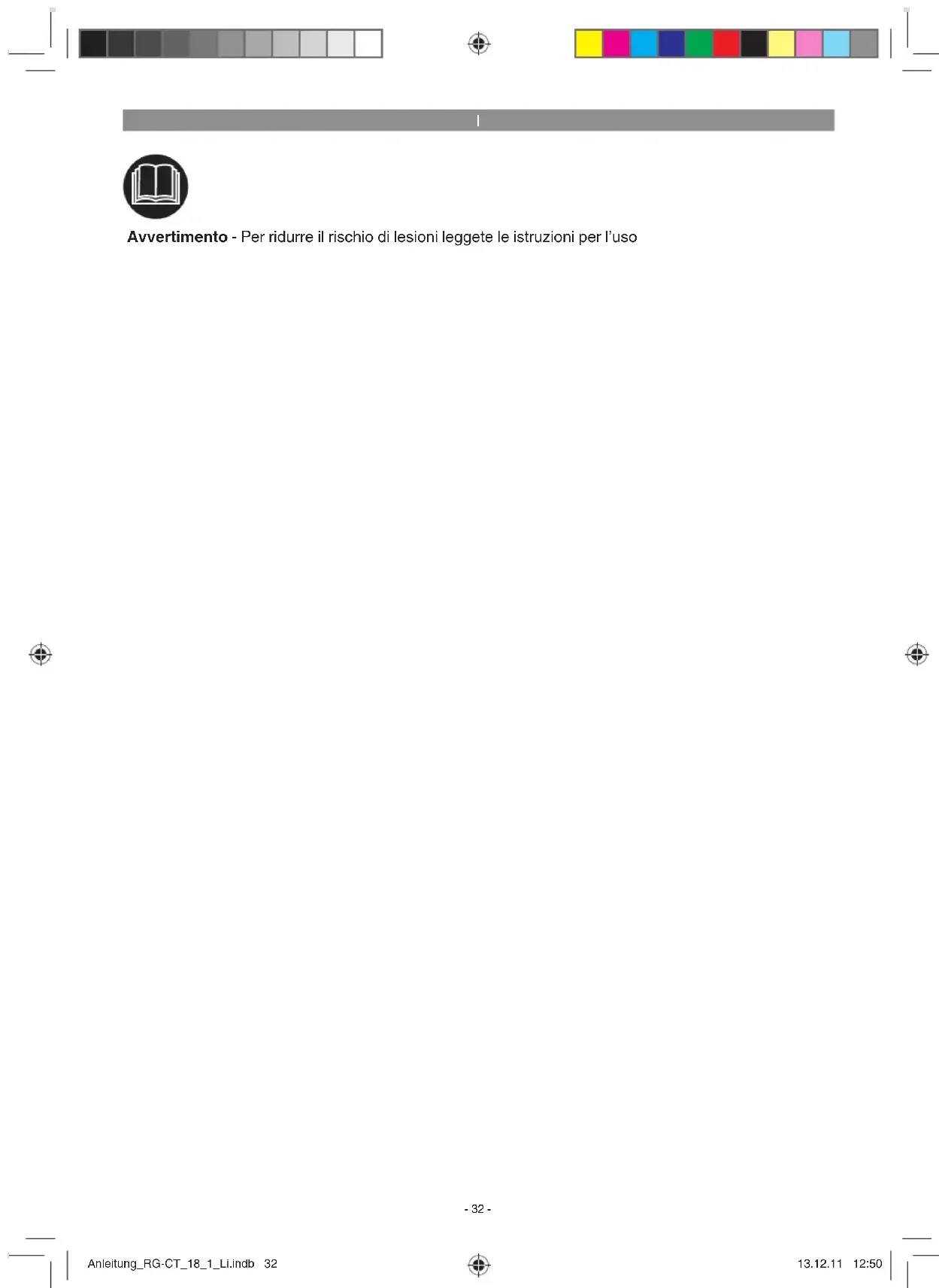 I

Avvertimento - Per ridurre il rischio di lesioni leggete le istruzioni per l'uso

- 32 -

Anleitung_RG-CT_18_1_Li.indb 32

13.12.11 12:50